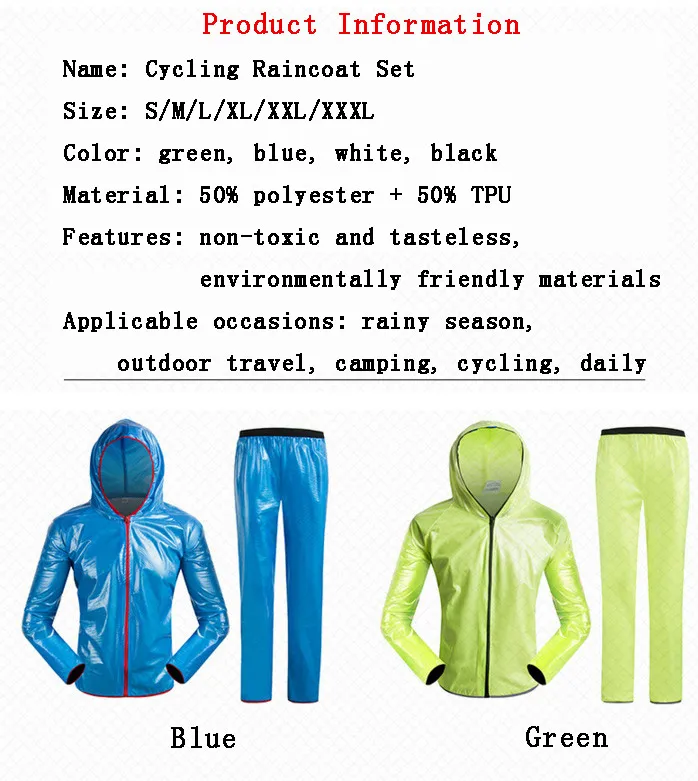 Product Information

Name: Cycling Raincoat Set

Size: S/M/L/XL/XXL/XXXL

Color: green, blue, white, black

Material: 50% polyester + 50% TPU

Features: non-toxic and tasteless, environmentally friendly materials

Applicable occasions: rainy season, outdoor travel, camping, cycling, daily

Blue

Green